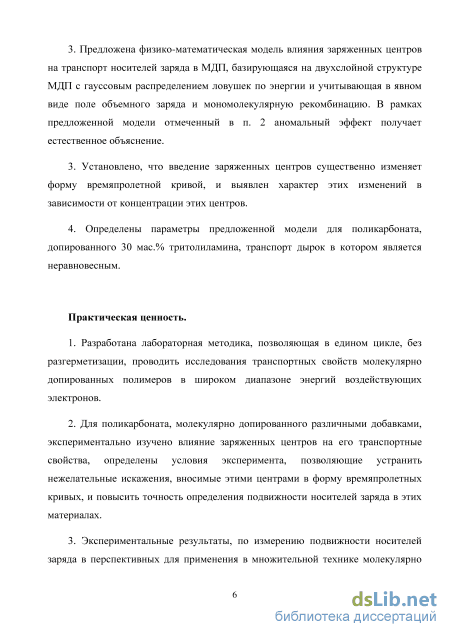 3. Предложена физико-математическая модель влияния заряженных центров на транспорт носителей заряда в МДП, базирующаяся на двухслойной структуре МДП с гауссовым распределением ловушек по энергии и учитывающая в явном виде поле объемного заряда и мономолекулярную рекомбинацию. В рамках предложенной модели отмеченный в п. 2 аномальный эффект получает естественное объяснение.

3. Установлено, что введение заряженных центров существенно изменяет форму времяпролетной кривой, и выявлен характер этих изменений в зависимости от концентрации этих центров.

4. Определены параметры предложенной модели для поликарбоната, допированного 30 мас.% тритолиламина, транспорт дырок в котором является неравновесным.

Практическая ценность.

1. Разработана лабораторная методика, позволяющая в едином цикле, без разгерметизации, проводить исследования транспортных свойств молекулярно допированных полимеров в широком диапазоне энергий воздействующих электронов.

2. Для поликарбоната, молекулярно допированного различными добавками, экспериментально изучено влияние заряженных центров на его транспортные свойства, определены условия эксперимента, позволяющие устранить нежелательные искажения, вносимые этими центрами в форму времяпролетных кривых, и повысить точность определения подвижности носителей заряда в этих материалах.

3. Экспериментальные результаты, по измерению подвижности носителей заряда в перспективных для применения в множительной технике молекулярно

6

dsLib.net
библиотека диссертаций